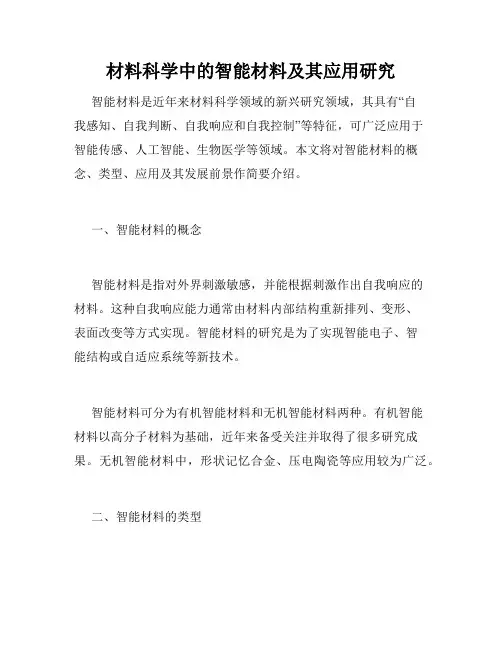 材料科学中的智能材料及其应用研究

智能材料是近年来材料科学领域的新兴研究领域，其具有“自我感知、自我判断、自我响应和自我控制”等特征，可广泛应用于智能传感、人工智能、生物医学等领域。本文将对智能材料的概念、类型、应用及其发展前景作简要介绍。

一、智能材料的概念

智能材料是指对外界刺激敏感，并能根据刺激作出自我响应的材料。这种自我响应能力通常由材料内部结构重新排列、变形、表面改变等方式实现。智能材料的研究是为了实现智能电子、智能结构或自适应系统等新技术。

智能材料可分为有机智能材料和无机智能材料两种。有机智能材料以高分子材料为基础，近年来备受关注并取得了很多研究成果。无机智能材料中，形状记忆合金、压电陶瓷等应用较为广泛。

二、智能材料的类型